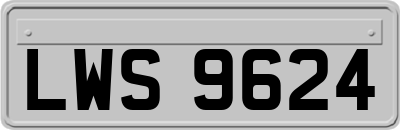 LWS 9624